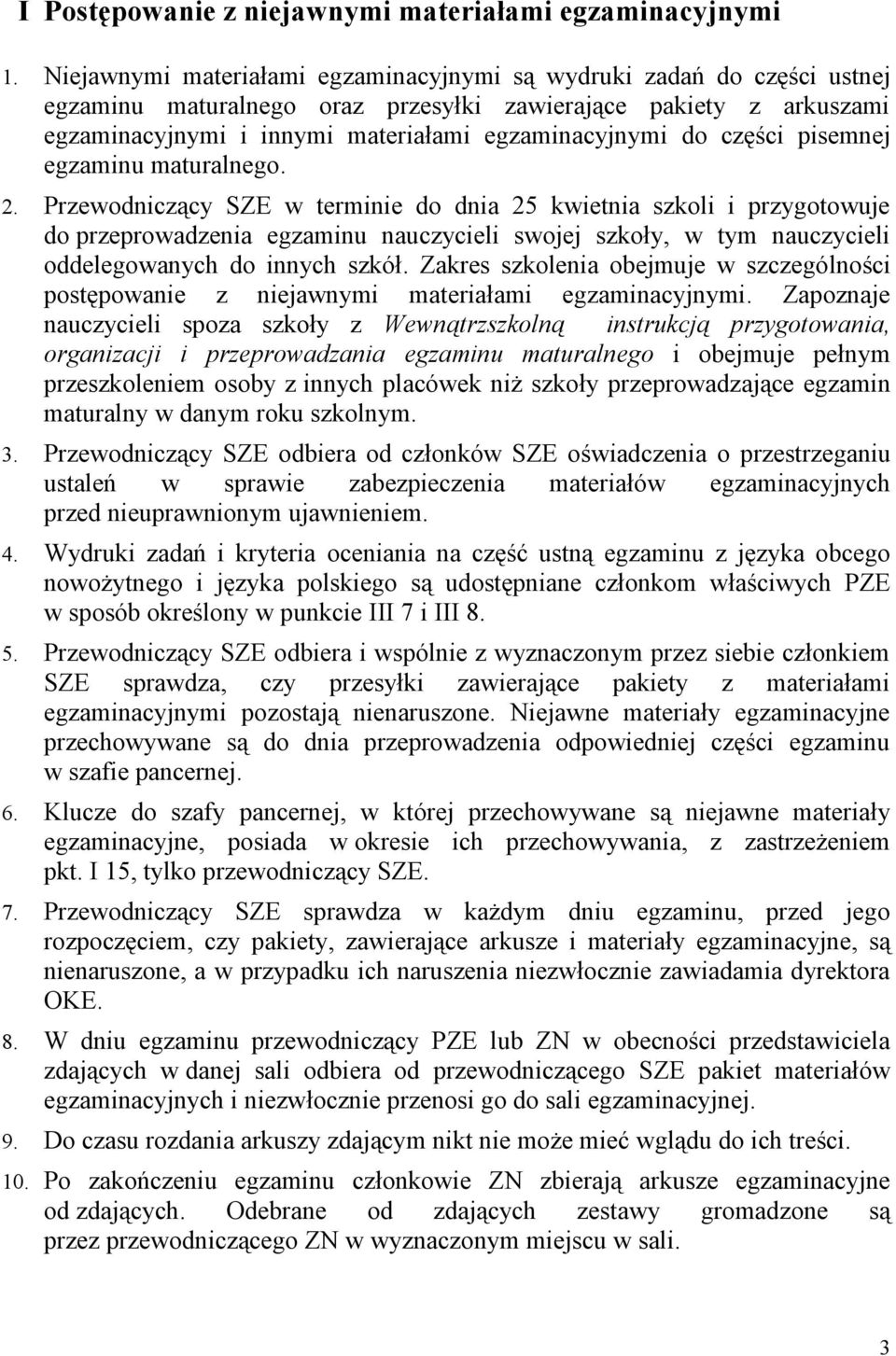 I Postępowanie z niejawnymi materiałami egzaminacyjnymi

1. Niejawnymi materiałami egzaminacyjnymi są wydruki zadań do części ustnej egzaminu maturalnego oraz przesyłki zawierające pakiety z arkuszami egzaminacyjnymi i innymi materiałami egzaminacyjnymi do części pisemnej egzaminu maturalnego.

2. Przewodniczący SZE w terminie do dnia 25 kwietnia szkoli i przygotowuje do przeprowadzenia egzaminu nauczycieli swojej szkoły, w tym nauczycieli oddelegowanych do innych szkół. Zakres szkolenia obejmuje w szczególności postępowanie z niejawnymi materiałami egzaminacyjnymi. Zapoznaje nauczycieli spoza szkoły z Wewnątrzszkolną instrukcją przygotowania, organizacji i przeprowadzania egzaminu maturalnego i obejmuje pełnym przeszkoleniem osoby z innych placówek niż szkoły przeprowadzające egzamin maturalny w danym roku szkolnym.

3. Przewodniczący SZE odbiera od członków SZE oświadczenia o przestrzeganiu ustaleń w sprawie zabezpieczenia materiałów egzaminacyjnych przed nieuprawnionym ujawnieniem.

4. Wydruki zadań i kryteria oceniania na część ustną egzaminu z języka obcego nowożytnego i języka polskiego są udostępniane członkom właściwych PZE w sposób określony w punkcie III 7 i III 8.

5. Przewodniczący SZE odbiera i wspólnie z wyznaczonym przez siebie członkiem SZE sprawdza, czy przesyłki zawierające pakiety z materiałami egzaminacyjnymi pozostają nienaruszone. Niejawne materiały egzaminacyjne przechowywane są do dnia przeprowadzenia odpowiedniej części egzaminu w szafie pancernej.

6. Klucze do szafy pancernej, w której przechowywane są niejawne materiały egzaminacyjne, posiada w okresie ich przechowywania, z zastrzeżeniem pkt. I 15, tylko przewodniczący SZE.

7. Przewodniczący SZE sprawdza w każdym dniu egzaminu, przed jego rozpoczęciem, czy pakiety, zawierające arkusze i materiały egzaminacyjne, są nienaruszone, a w przypadku ich naruszenia niezwłocznie zawiadamia dyrektora OKE.

8. W dniu egzaminu przewodniczący PZE lub ZN w obecności przedstawiciela zdających w danej sali odbiera od przewodniczącego SZE pakiet materiałów egzaminacyjnych i niezwłocznie przenosi go do sali egzaminacyjnej.

9. Do czasu rozdania arkuszy zdającym nikt nie może mieć wglądu do ich treści.

10. Po zakończeniu egzaminu członkowie ZN zbierają arkusze egzaminacyjne od zdających. Odebrane od zdających zestawy gromadzone są przez przewodniczącego ZN w wyznaczonym miejscu w sali.

3